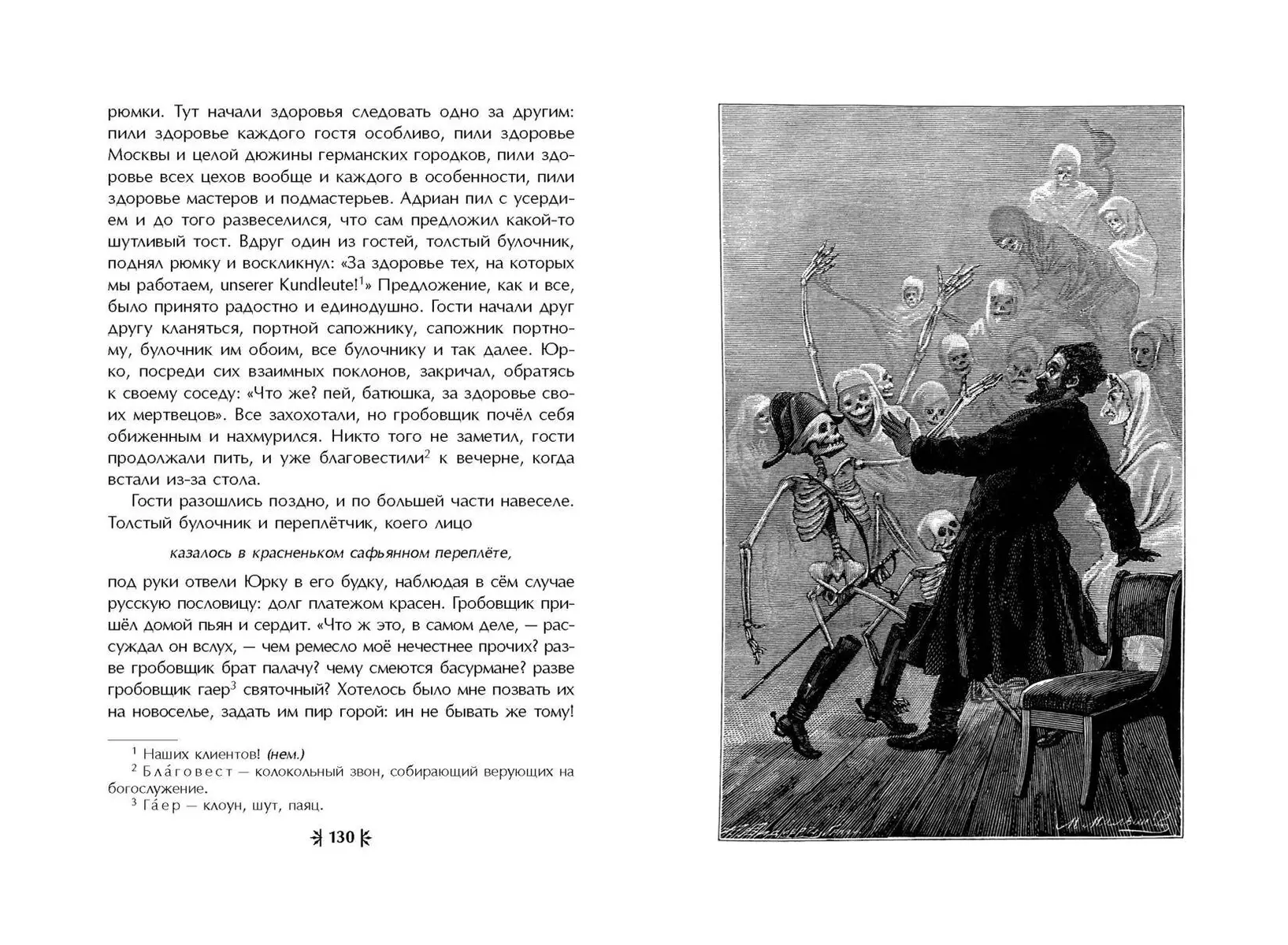 рюмки. Тут начали здоровья следовать одно за другим: пили здоровье каждого гостя особливо, пили здоровье Москвы и целой дюжины германских городков, пили здоровье всех цехов вообще и каждого в особенности, пили здоровье мастеров и подмастерьев. Адриан пил с усердием и до того развеселился, что сам предложил какой-то шутливый тост. Вдруг один из гостей, толстый булочник, поднял рюмку и воскликнул: «За здоровье тех, на которых мы работаем, unserer Kundleute!$^1$» Предложение, как и все, было принято радостно и единодушно. Гости начали друг другу кланяться, портной сапожнику, сапожник портному, булочник им обоим, все булочнику и так далее. Юрко, посреди сих взаимных поклонов, закричал, обратясь к своему соседу: «Что же? пей, батюшка, за здоровье своих мертвецов». Все захохотали, но гробовщик почёл себя обиженным и нахмурился. Никто того не заметил, гости продолжали пить, и уже благовестили$^2$ к вечерне, когда встали из-за стола.

Гости разошлись поздно, и по большей части навеселе. Толстый булочник и переплётчик, коего лицо

казалось в красненьком сафьянном переплёте,

под руки отвели Юрку в его будку, наблюдая в сём случае русскую пословицу: долг платежом красен. Гробовщик пришёл домой пьян и сердит. «Что ж это, в самом деле, — рассуждал он вслух, — чем ремесло моё нечестнее прочих? разве гробовщик брат палачу? чему смеются басурмане? разве гробовщик гаер$^3$ святочный? Хотелось было мне позвать их на новоселье, задать им пир горой: ин не бывать же тому!

$^1$ Наших клиентов! (нем.)
$^2$ Бла́говест — колокольный звон, собирающий верующих на богослужение.
$^3$ Га́ер — клоун, шут, паяц.

130